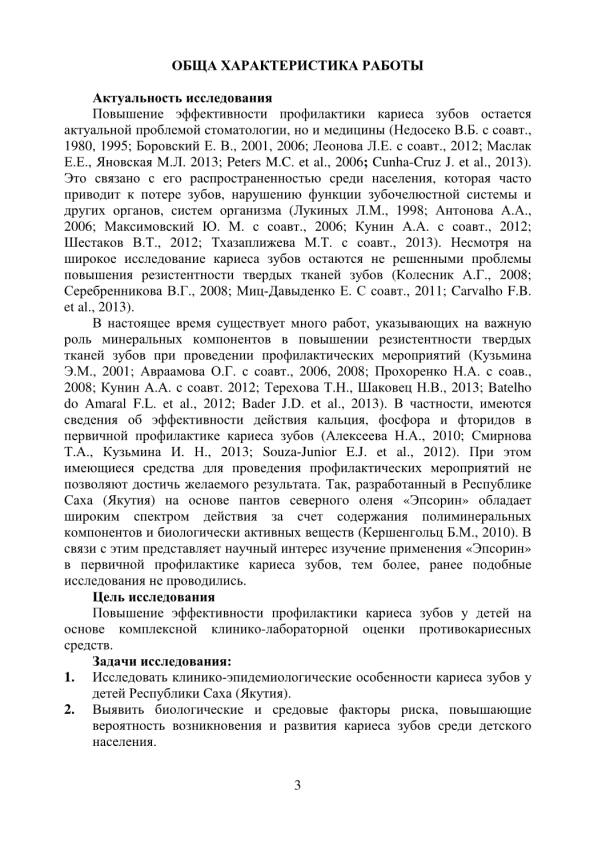 ОБЩА ХАРАКТЕРИСТИКА РАБОТЫ

Актуальность исследования

Повышение эффективности профилактики кариеса зубов остается актуальной проблемой стоматологии, но и медицины (Недосеко В.Б. с соавт., 1980, 1995; Боровский Е. В., 2001, 2006; Леонова Л.Е. с соавт., 2012; Маслак Е.Е., Яновская М.Л. 2013; Peters M.C. et al., 2006; Cunha-Cruz J. et al., 2013). Это связано с его распространенностью среди населения, которая часто приводит к потере зубов, нарушению функции зубочелюстной системы и других органов, систем организма (Лукиных Л.М., 1998; Антонова А.А., 2006; Максимовский Ю. М. с соавт., 2006; Кунин А.А. с соавт., 2012; Шестаков В.Т., 2012; Тхазаплижева М.Т. с соавт., 2013). Несмотря на широкое исследование кариеса зубов остаются не решенными проблемы повышения резистентности твердых тканей зубов (Колесник А.Г., 2008; Серебренникова В.Г., 2008; Миц-Давыденко Е. С соавт., 2011; Carvalho F.B. et al., 2013).

В настоящее время существует много работ, указывающих на важную роль минеральных компонентов в повышении резистентности твердых тканей зубов при проведении профилактических мероприятий (Кузьмина Э.М., 2001; Авраамова О.Г. с соавт., 2006, 2008; Прохоренко Н.А. с соав., 2008; Кунин А.А. с соавт. 2012; Терехова Т.Н., Шаковец Н.В., 2013; Batelho do Amaral F.L. et al., 2012; Bader J.D. et al., 2013). В частности, имеются сведения об эффективности действия кальция, фосфора и фторидов в первичной профилактике кариеса зубов (Алексеева Н.А., 2010; Смирнова Т.А., Кузьмина И. Н., 2013; Souza-Junior E.J. et al., 2012). При этом имеющиеся средства для проведения профилактических мероприятий не позволяют достичь желаемого результата. Так, разработанный в Республике Саха (Якутия) на основе пантов северного оленя «Эпсорин» обладает широким спектром действия за счет содержания полиминеральных компонентов и биологически активных веществ (Кершенгольц Б.М., 2010). В связи с этим представляет научный интерес изучение применения «Эпсорин» в первичной профилактике кариеса зубов, тем более, ранее подобные исследования не проводились.

Цель исследования

Повышение эффективности профилактики кариеса зубов у детей на основе комплексной клинико-лабораторной оценки противокариесных средств.

Задачи исследования:

1. Исследовать клинико-эпидемиологические особенности кариеса зубов у детей Республики Саха (Якутия).

2. Выявить биологические и средовые факторы риска, повышающие вероятность возникновения и развития кариеса зубов среди детского населения.

3